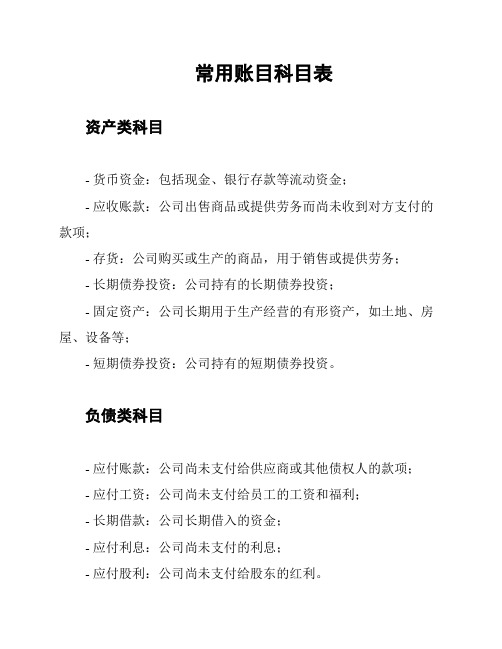 常用账目科目表

资产类科目

- 货币资金：包括现金、银行存款等流动资金；

- 应收账款：公司出售商品或提供劳务而尚未收到对方支付的款项；

- 存货：公司购买或生产的商品，用于销售或提供劳务；

- 长期债券投资：公司持有的长期债券投资；

- 固定资产：公司长期用于生产经营的有形资产，如土地、房屋、设备等；

- 短期债券投资：公司持有的短期债券投资。

负债类科目

- 应付账款：公司尚未支付给供应商或其他债权人的款项；

- 应付工资：公司尚未支付给员工的工资和福利；

- 长期借款：公司长期借入的资金；

- 应付利息：公司尚未支付的利息；

- 应付股利：公司尚未支付给股东的红利。